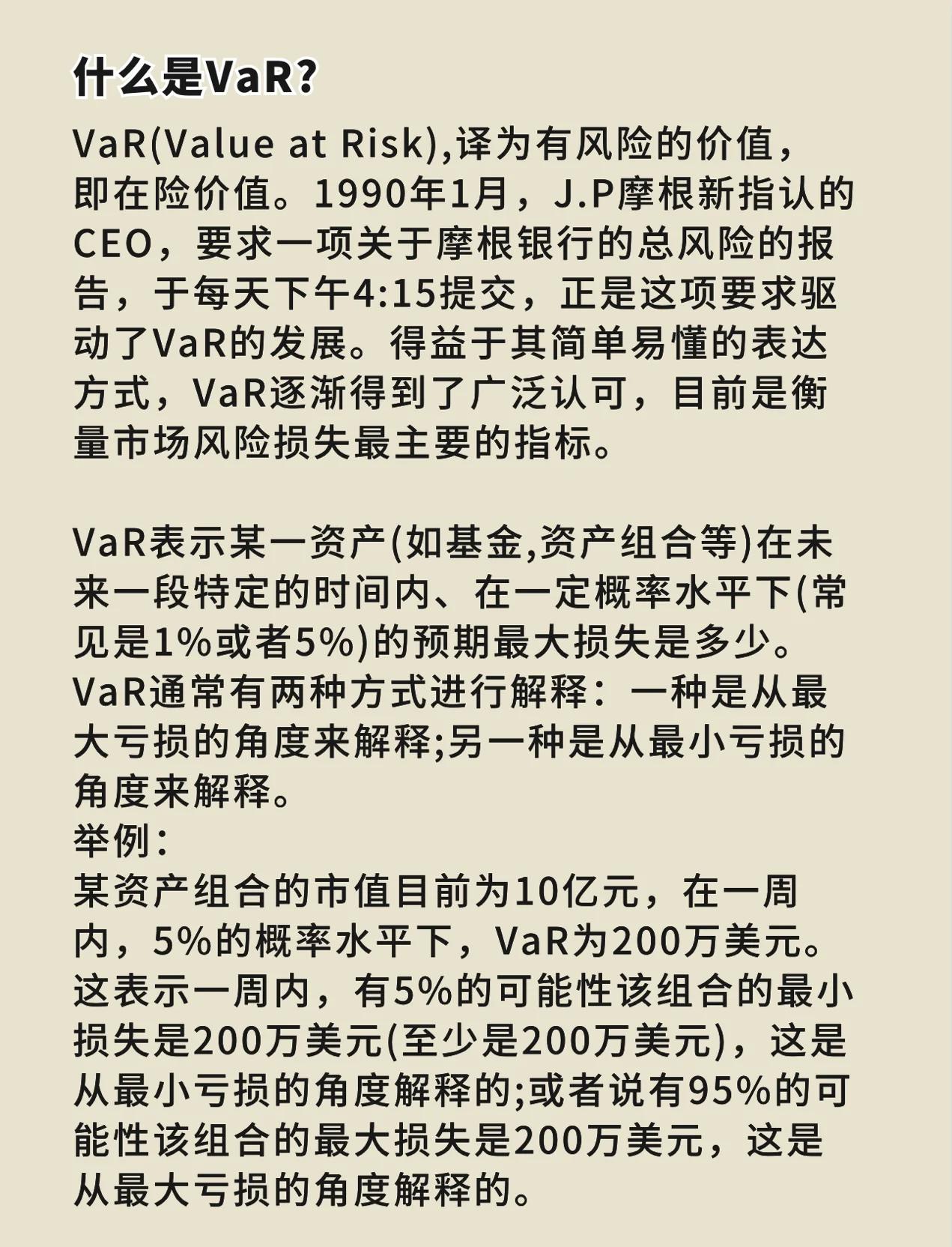 什么是VaR?

VaR(Value at Risk),译为有风险的价值，即在险价值。1990年1月，J.P摩根新指认的CEO，要求一项关于摩根银行的总风险的报告，于每天下午4:15提交，正是这项要求驱动了VaR的发展。得益于其简单易懂的表达方式，VaR逐渐得到了广泛认可，目前是衡量市场风险损失最主要的指标。

VaR表示某一资产(如基金,资产组合等)在未来一段特定的时间内、在一定概率水平下(常见是1%或者5%)的预期最大损失是多少。
VaR通常有两种方式进行解释：一种是从最大亏损的角度来解释;另一种是从最小亏损的角度来解释。
举例：
某资产组合的市值目前为10亿元，在一周内，5%的概率水平下，VaR为200万美元。这表示一周内，有5%的可能性该组合的最小损失是200万美元(至少是200万美元)，这是从最小亏损的角度解释的;或者说有95%的可能性该组合的最大损失是200万美元，这是从最大亏损的角度解释的。